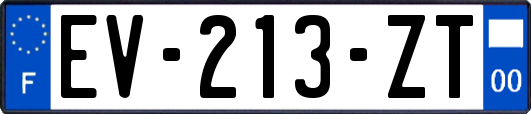 F
EV-213-ZT
00